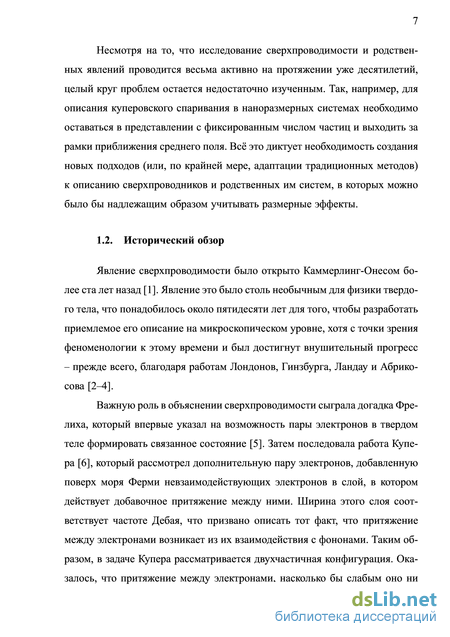 7

Несмотря на то, что исследование сверхпроводимости и родственных явлений проводится весьма активно на протяжении уже десятилетий, целый круг проблем остается недостаточно изученным. Так, например, для описания куперовского спаривания в наноразмерных системах необходимо оставаться в представлении с фиксированным числом частиц и выходить за рамки приближения среднего поля. Всё это диктует необходимость создания новых подходов (или, по крайней мере, адаптации традиционных методов) к описанию сверхпроводников и родственных им систем, в которых можно было бы надлежащим образом учитывать размерные эффекты.

1.2. Исторический обзор

Явление сверхпроводимости было открыто Каммерлинг-Онесом более ста лет назад [1]. Явление это было столь необычным для физики твердого тела, что понадобилось около пятидесяти лет для того, чтобы разработать приемлемое его описание на микроскопическом уровне, хотя с точки зрения феноменологии к этому времени и был достигнут внушительный прогресс – прежде всего, благодаря работам Лондонов, Гинзбурга, Ландау и Абрикосова [2–4].

Важную роль в объяснении сверхпроводимости сыграла догадка Фрелиха, который впервые указал на возможность пары электронов в твердом теле формировать связанное состояние [5]. Затем последовала работа Купера [6], который рассмотрел дополнительную пару электронов, добавленную поверх моря Ферми невзаимодействующих электронов в слой, в котором действует добавочное притяжение между ними. Ширина этого слоя соответствует частоте Дебая, что призвано описать тот факт, что притяжение между электронами возникает из их взаимодействия с фононами. Таким образом, в задаче Купера рассматривается двухчастичная конфигурация. Оказалось, что притяжение между электронами, насколько бы слабым оно ни

dsLib.net
библиотека диссертаций